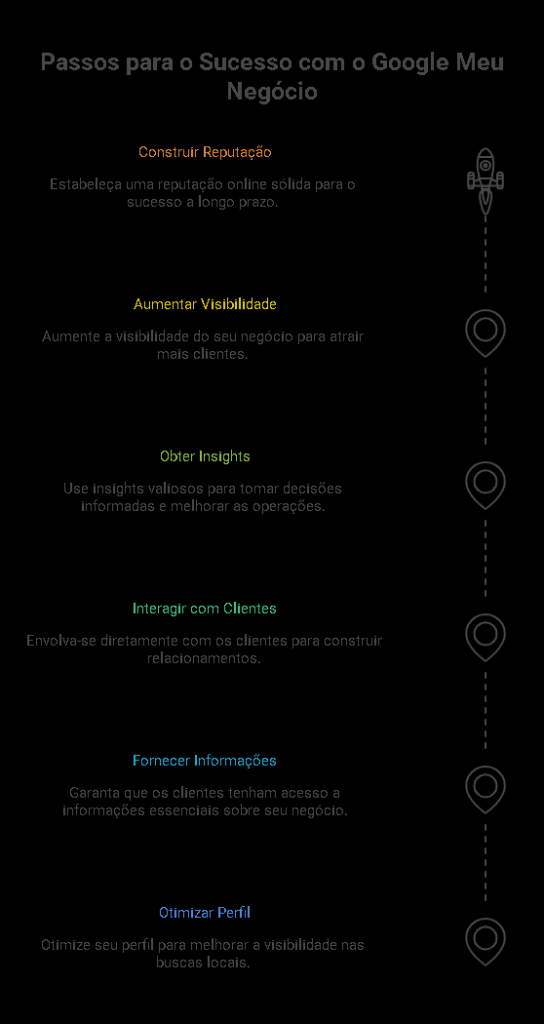 Passos para o Sucesso com o Google Meu Negócio

Construir Reputação

Estabeleça uma reputação online sólida para o sucesso a longo prazo.

Aumentar Visibilidade

Aumente a visibilidade do seu negócio para atrair mais clientes.

Obter Insights

Use insights valiosos para tomar decisões informadas e melhorar as operações.

Interagir com Clientes

Envolva-se diretamente com os clientes para construir relacionamentos.

Fornecer Informações

Garanta que os clientes tenham acesso a informações essenciais sobre seu negócio.

Otimizar Perfil

Otimize seu perfil para melhorar a visibilidade nas buscas locais.